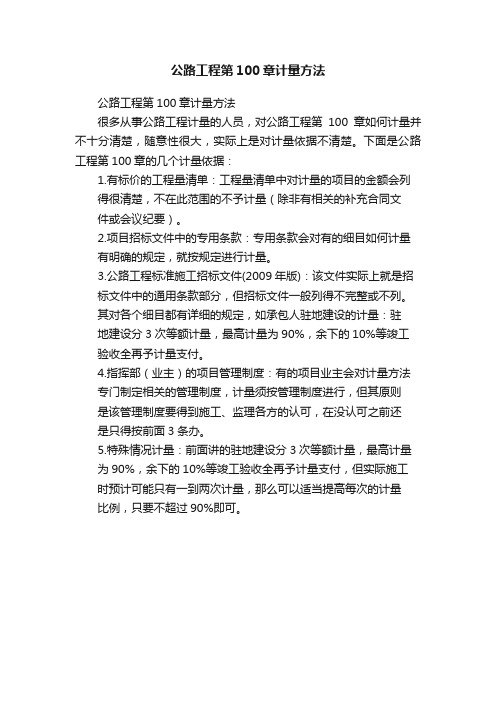 公路工程第100章计量方法

公路工程第100章计量方法

很多从事公路工程计量的人员，对公路工程第 100 章如何计量并不十分清楚，随意性很大，实际上是对计量依据不清楚。下面是公路工程第100章的几个计量依据：

1.有标价的工程量清单：工程量清单中对计量的项目的金额会列得很清楚，不在此范围的不予计量（除非有相关的补充合同文件或会议纪要）。

2.项目招标文件中的专用条款：专用条款会对有的细目如何计量有明确的规定，就按规定进行计量。

3.公路工程标准施工招标文件(2009年版)：该文件实际上就是招标文件中的通用条款部分，但招标文件一般列得不完整或不列。其对各个细目都有详细的规定，如承包人驻地建设的计量：驻地建设分3次等额计量，最高计量为90%，余下的10%等竣工验收全再予计量支付。

4.指挥部（业主）的项目管理制度：有的项目业主会对计量方法专门制定相关的管理制度，计量须按管理制度进行，但其原则是该管理制度要得到施工、监理各方的认可，在没认可之前还是只得按前面3条办。

5.特殊情况计量：前面讲的驻地建设分3次等额计量，最高计量为90%，余下的10%等竣工验收全再予计量支付，但实际施工时预计可能只有一到两次计量，那么可以适当提高每次的计量比例，只要不超过90%即可。